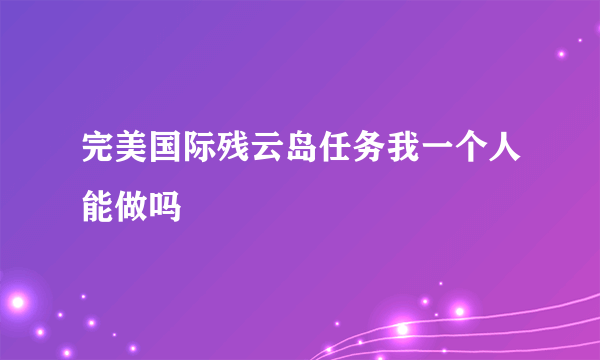 完美国际残云岛任务我一个人能做吗